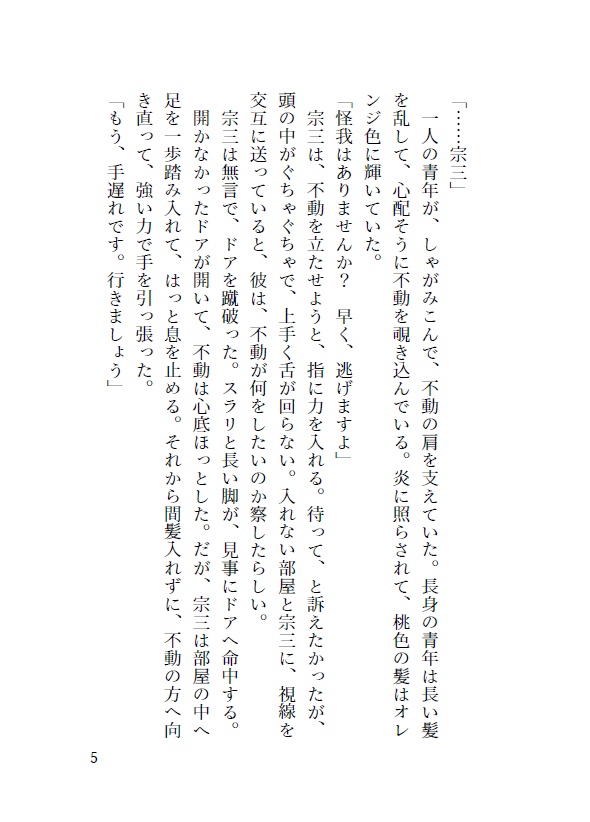 「……宗三」

一人の青年が、しゃがみこんで、不動の肩を支えていた。長身の青年は長い髪を乱して、心配そうに不動を覗き込んでいる。炎に照らされて、桃色の髪はオレンジ色に輝いていた。

「怪我はありませんか？　早く、逃げますよ」

宗三は、不動を立たせようと、指に力を入れる。待って、と訴えたかったが、頭の中がぐちゃぐちゃで、上手く舌が回らない。入れない部屋と宗三に、視線を交互に送っていると、彼は、不動が何をしたいのか察したらしい。

宗三は無言で、ドアを蹴破った。スラリと長い脚が、見事にドアへ命中する。開かなかったドアが開いて、不動は心底ほっとした。だが、宗三は部屋の中へ足を一歩踏み入れて、はっと息を止める。それから間髪入れずに、不動の方へ向き直って、強い力で手を引っ張った。

「もう、手遅れです。行きましょう」

5